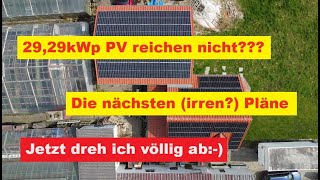 29,29kWp PV reichen nicht???

Die nächsten (irren?) Pläne

Jetzt dreh ich völlig ab:-)